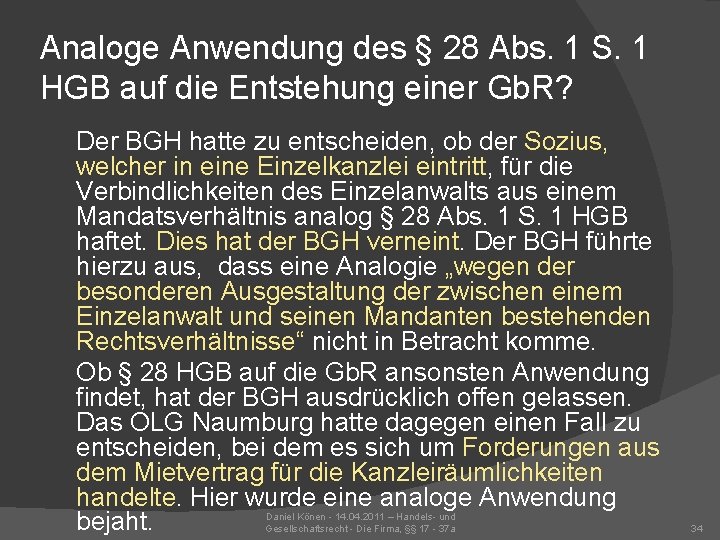 Analoge Anwendung des § 28 Abs. 1 S. 1 HGB auf die Entstehung einer GbR?

Der BGH hatte zu entscheiden, ob der Sozius, welcher in eine Einzelkanzlei eintritt, für die Verbindlichkeiten des Einzelanwalts aus einem Mandatsverhältnis analog § 28 Abs. 1 S. 1 HGB haftet. Dies hat der BGH verneint. Der BGH führte hierzu aus, dass eine Analogie „wegen der besonderen Ausgestaltung der zwischen einem Einzelanwalt und seinen Mandanten bestehenden Rechtsverhältnisse“ nicht in Betracht komme.

Ob § 28 HGB auf die GbR ansonsten Anwendung findet, hat der BGH ausdrücklich offen gelassen. Das OLG Naumburg hatte dagegen einen Fall zu entscheiden, bei dem es sich um Forderungen aus dem Mietvertrag für die Kanzleiräumlichkeiten handelte. Hier wurde eine analoge Anwendung bejaht.

Daniel Könen - 14.04.2011 – Handels- und Gesellschaftsrecht - Die Firma, §§ 17 - 37a

34